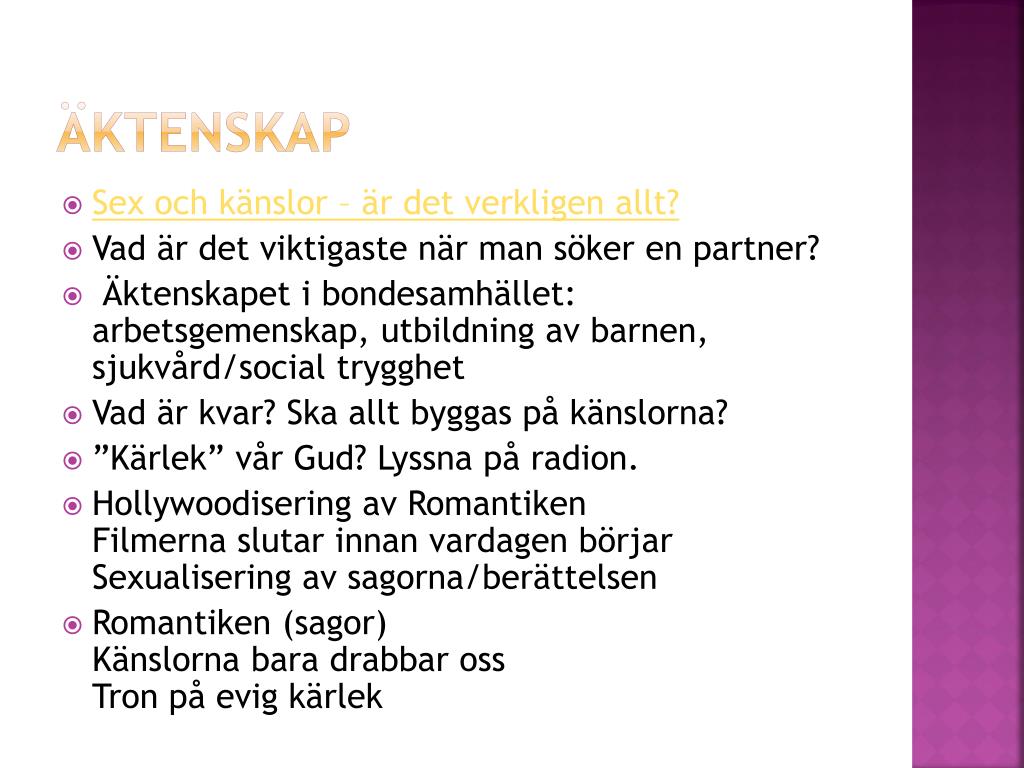 ÄKTENSKAP

Sex och känslor – är det verkligen allt?

Vad är det viktigaste när man söker en partner?

Äktenskapet i bondesamhället: arbetsgemenskap, utbildning av barnen, sjukvård/social trygghet

Vad är kvar? Ska allt byggas på känslorna?

”Kärlek” vår Gud? Lyssna på radion.

Hollywoodisering av Romantiken
Filmerna slutar innan vardagen börjar
Sexualisering av sagorna/berättelsen

Romantiken (sagor)
Känslorna bara drabbar oss
Tron på evig kärlek